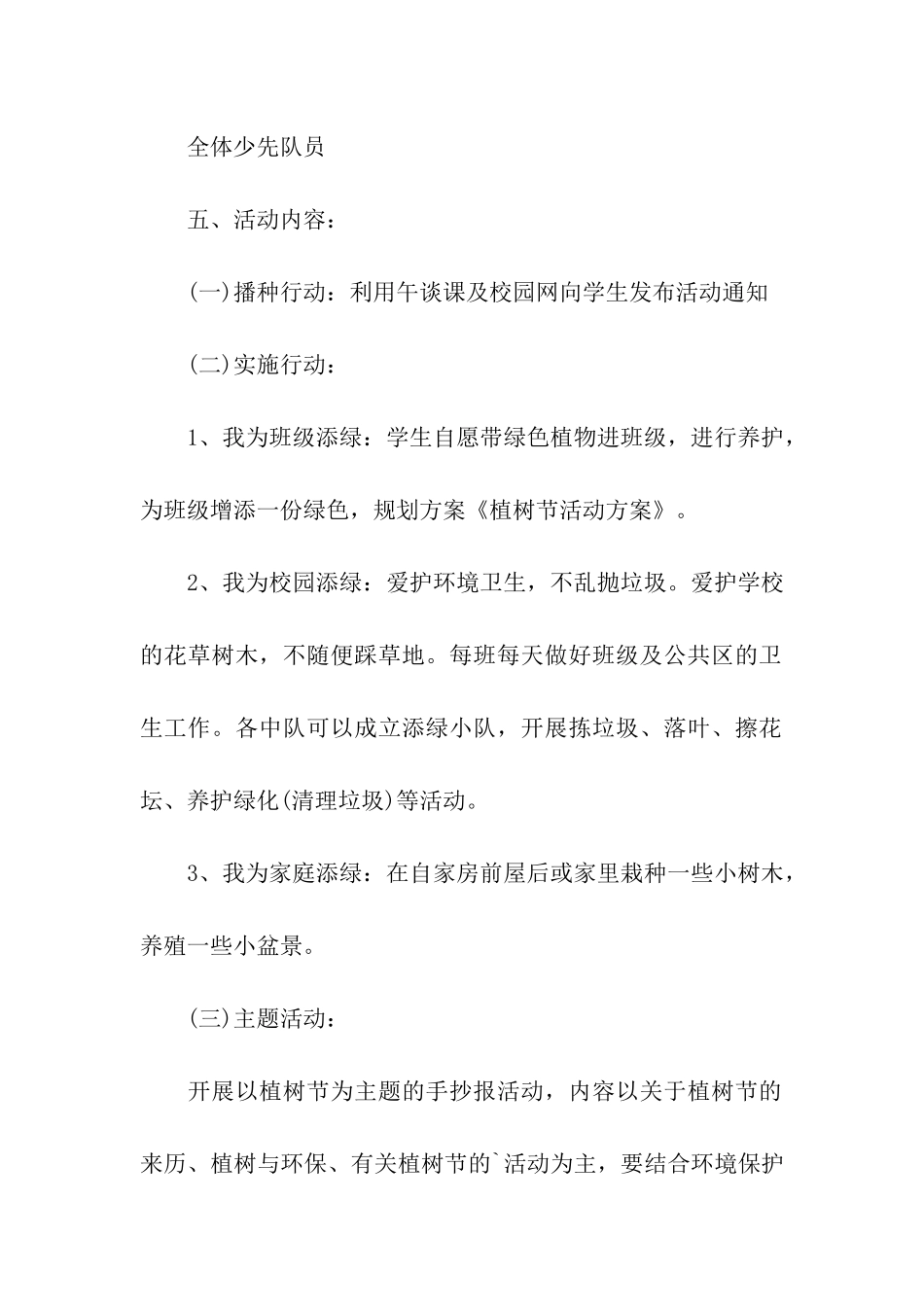 全体少先队员

五、活动内容：

(一)播种行动：利用午谈课及校园网向学生发布活动通知

(二)实施行动：

1、我为班级添绿：学生自愿带绿色植物进班级，进行养护，为班级增添一份绿色，规划方案《植树节活动方案》。

2、我为校园添绿：爱护环境卫生，不乱抛垃圾。爱护学校的花草树木，不随便踩草地。每班每天做好班级及公共区的卫生工作。各中队可以成立添绿小队，开展拣垃圾、落叶、擦花坛、养护绿化(清理垃圾)等活动。

3、我为家庭添绿：在自家房前屋后或家里栽种一些小树木，养殖一些小盆景。

(三)主题活动：

开展以植树节为主题的手抄报活动，内容以关于植树节的来历、植树与环保、有关植树节的`活动为主，要结合环境保护